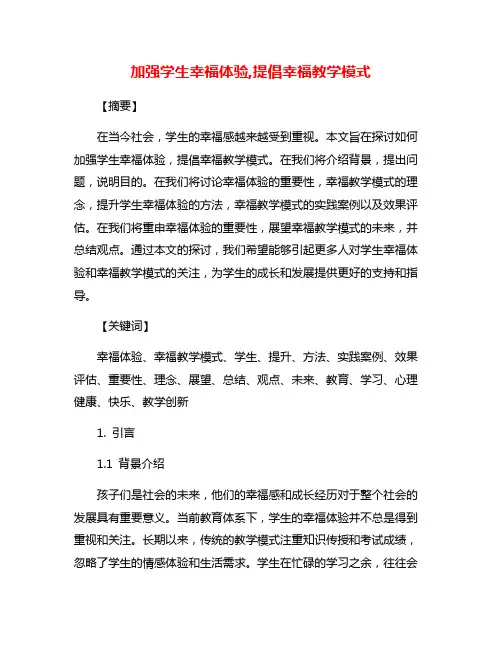 加强学生幸福体验,提倡幸福教学模式

【摘要】

在当今社会，学生的幸福感越来越受到重视。本文旨在探讨如何加强学生幸福体验，提倡幸福教学模式。在我们将介绍背景，提出问题，说明目的。在我们将讨论幸福体验的重要性，幸福教学模式的理念，提升学生幸福体验的方法，幸福教学模式的实践案例以及效果评估。在我们将重申幸福体验的重要性，展望幸福教学模式的未来，并总结观点。通过本文的探讨，我们希望能够引起更多人对学生幸福体验和幸福教学模式的关注，为学生的成长和发展提供更好的支持和指导。

【关键词】

幸福体验、幸福教学模式、学生、提升、方法、实践案例、效果评估、重要性、理念、展望、总结、观点、未来、教育、学习、心理健康、快乐、教学创新

1. 引言

1.1 背景介绍

孩子们是社会的未来，他们的幸福感和成长经历对于整个社会的发展具有重要意义。当前教育体系下，学生的幸福体验并不总是得到重视和关注。长期以来，传统的教学模式注重知识传授和考试成绩，忽略了学生的情感体验和生活需求。学生在忙碌的学习之余，往往会